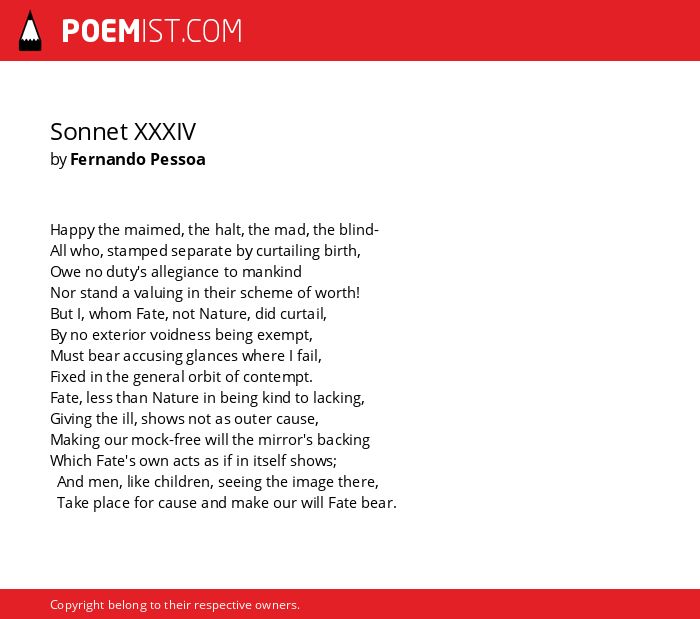 POEMIST.COM

Sonnet XXXIV
by Fernando Pessoa

Happy the maimed, the halt, the mad, the blind-
All who, stamped separate by curtailing birth,
Owe no duty's allegiance to mankind
Nor stand a valuing in their scheme of worth!
But I, whom Fate, not Nature, did curtail,
By no exterior voidness being exempt,
Must bear accusing glances where I fail,
Fixed in the general orbit of contempt.
Fate, less than Nature in being kind to lacking,
Giving the ill, shows not as outer cause,
Making our mock-free will the mirror's backing
Which Fate's own acts as if in itself shows;
And men, like children, seeing the image there,
Take place for cause and make our will Fate bear.

Copyright belong to their respective owners.